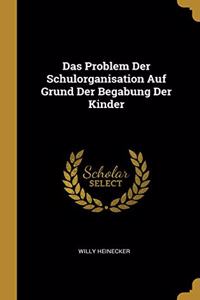 Das Problem Der Schulorganisation Auf Grund Der Begabung Der Kinder

Scholar
SELECT

WILLY HEINECKER